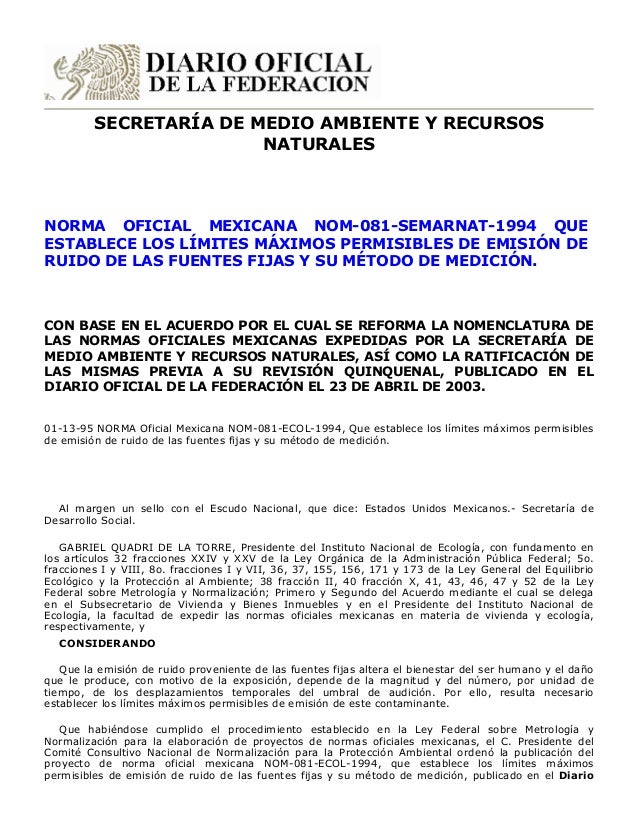 DIARIO OFICIAL
DE LA FEDERACION

SECRETARÍA DE MEDIO AMBIENTE Y RECURSOS NATURALES

NORMA OFICIAL MEXICANA NOM-081-SEMARNAT-1994 QUE ESTABLECE LOS LÍMITES MÁXIMOS PERMISIBLES DE EMISIÓN DE RUIDO DE LAS FUENTES FIJAS Y SU MÉTODO DE MEDICIÓN.

CON BASE EN EL ACUERDO POR EL CUAL SE REFORMA LA NOMENCLATURA DE LAS NORMAS OFICIALES MEXICANAS EXPEDIDAS POR LA SECRETARÍA DE MEDIO AMBIENTE Y RECURSOS NATURALES, ASÍ COMO LA RATIFICACIÓN DE LAS MISMAS PREVIA A SU REVISIÓN QUINQUENAL, PUBLICADO EN EL DIARIO OFICIAL DE LA FEDERACIÓN EL 23 DE ABRIL DE 2003.

01-13-95 NORMA Oficial Mexicana NOM-081-ECOL-1994, Que establece los límites máximos permisibles de emisión de ruido de las fuentes fijas y su método de medición.

Al margen un sello con el Escudo Nacional, que dice: Estados Unidos Mexicanos.- Secretaría de Desarrollo Social.

GABRIEL QUADRI DE LA TORRE, Presidente del Instituto Nacional de Ecología, con fundamento en los artículos 32 fracciones XXIV y XXV de la Ley Orgánica de la Administración Pública Federal; 5o. fracciones I y VIII, 8o. fracciones I y VII, 36, 37, 155, 156, 171 y 173 de la Ley General del Equilibrio Ecológico y la Protección al Ambiente; 38 fracción II, 40 fracción X, 41, 43, 46, 47 y 52 de la Ley Federal sobre Metrología y Normalización; Primero y Segundo del Acuerdo mediante el cual se delega en el Subsecretario de Vivienda y Bienes Inmuebles y en el Presidente del Instituto Nacional de Ecología, la facultad de expedir las normas oficiales mexicanas en materia de vivienda y ecología, respectivamente, y

CONSIDERANDO

Que la emisión de ruido proveniente de las fuentes fijas altera el bienestar del ser humano y el daño que le produce, con motivo de la exposición, depende de la magnitud y del número, por unidad de tiempo, de los desplazamientos temporales del umbral de audición. Por ello, resulta necesario establecer los límites máximos permisibles de emisión de este contaminante.

Que habiéndose cumplido el procedimiento establecido en la Ley Federal sobre Metrología y Normalización para la elaboración de proyectos de normas oficiales mexicanas, el C. Presidente del Comité Consultivo Nacional de Normalización para la Protección Ambiental ordenó la publicación del proyecto de norma oficial mexicana NOM-081-ECOL-1994, que establece los límites máximos permisibles de emisión de ruido de las fuentes fijas y su método de medición, publicado en el Diario